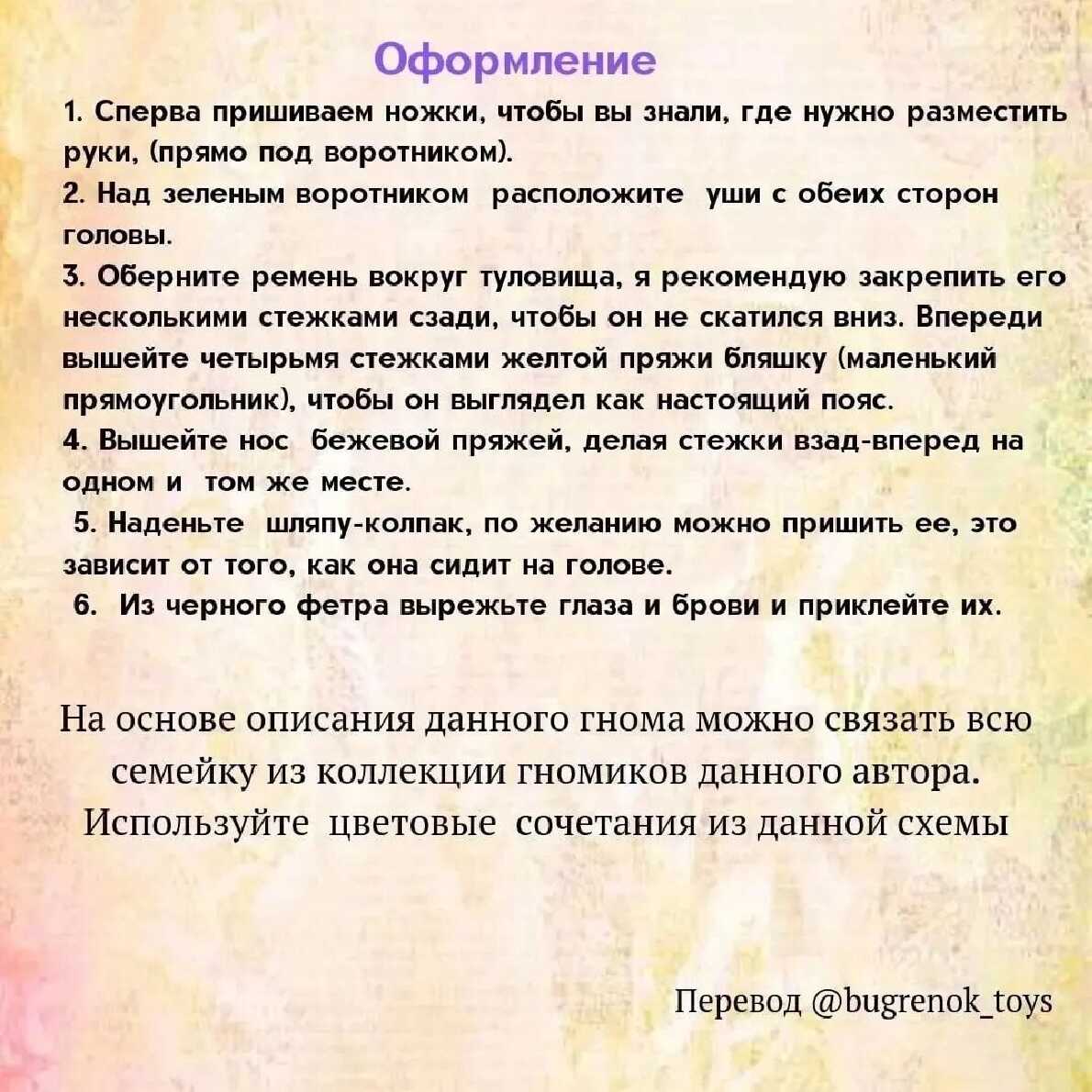 Оформление

1. Сперва пришиваем ножки, чтобы вы знали, где нужно разместить руки, (прямо под воротником).

2. Над зеленым воротником расположите уши с обеих сторон головы.

3. Оберните ремень вокруг туловища, я рекомендую закрепить его несколькими стежками сзади, чтобы он не скатился вниз. Впереди вышейте четырьмя стежками желтой пряжи бляшку (маленький прямоугольник), чтобы он выглядел как настоящий пояс.

4. Вышейте нос бежевой пряжей, делая стежки взад-вперед на одном и том же месте.

5. Наденьте шляпу-колпак, по желанию можно пришить ее, это зависит от того, как она сидит на голове.

6. Из черного фетра вырежьте глаза и брови и приклейте их.

На основе описания данного гнома можно связать всю семейку из коллекции гномиков данного автора. Используйте цветовые сочетания из данной схемы

Перевод @bugrenok_toys